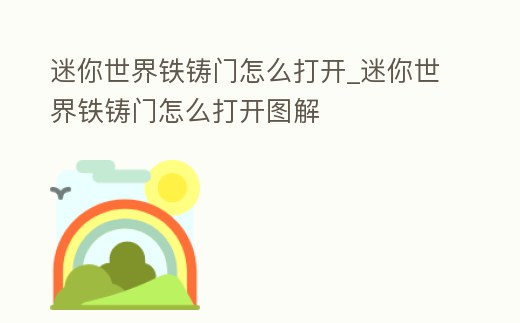 迷你世界铁铸门怎么打开_迷你世界铁铸门怎么打开图解